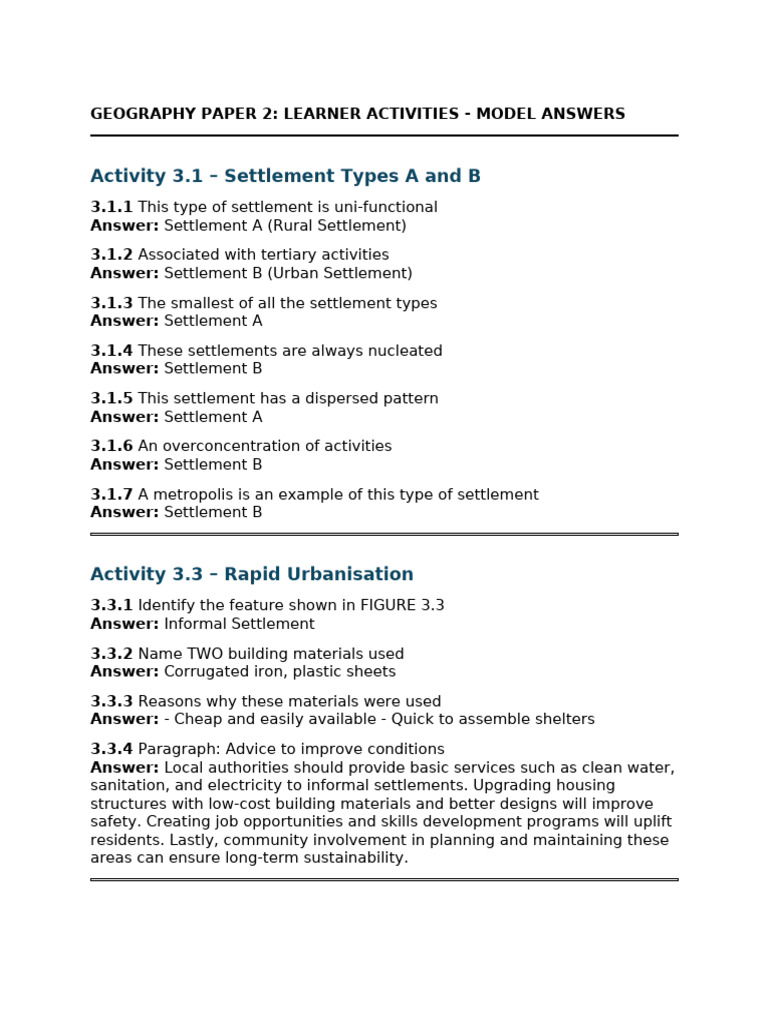 GEOGRAPHY PAPER 2: LEARNER ACTIVITIES - MODEL ANSWERS

Activity 3.1 – Settlement Types A and B

3.1.1 This type of settlement is uni-functional
Answer: Settlement A (Rural Settlement)

3.1.2 Associated with tertiary activities
Answer: Settlement B (Urban Settlement)

3.1.3 The smallest of all the settlement types
Answer: Settlement A

3.1.4 These settlements are always nucleated
Answer: Settlement B

3.1.5 This settlement has a dispersed pattern
Answer: Settlement A

3.1.6 An overconcentration of activities
Answer: Settlement B

3.1.7 A metropolis is an example of this type of settlement
Answer: Settlement B

Activity 3.3 – Rapid Urbanisation

3.3.1 Identify the feature shown in FIGURE 3.3
Answer: Informal Settlement

3.3.2 Name TWO building materials used
Answer: Corrugated iron, plastic sheets

3.3.3 Reasons why these materials were used
Answer: - Cheap and easily available - Quick to assemble shelters

3.3.4 Paragraph: Advice to improve conditions
Answer: Local authorities should provide basic services such as clean water, sanitation, and electricity to informal settlements. Upgrading housing structures with low-cost building materials and better designs will improve safety. Creating job opportunities and skills development programs will uplift residents. Lastly, community involvement in planning and maintaining these areas can ensure long-term sustainability.